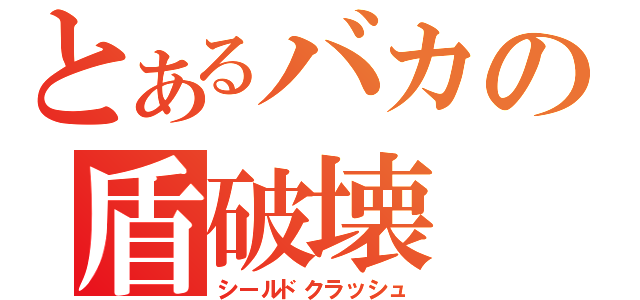 とあるバカの
盾破壊
シールドクラッシュ